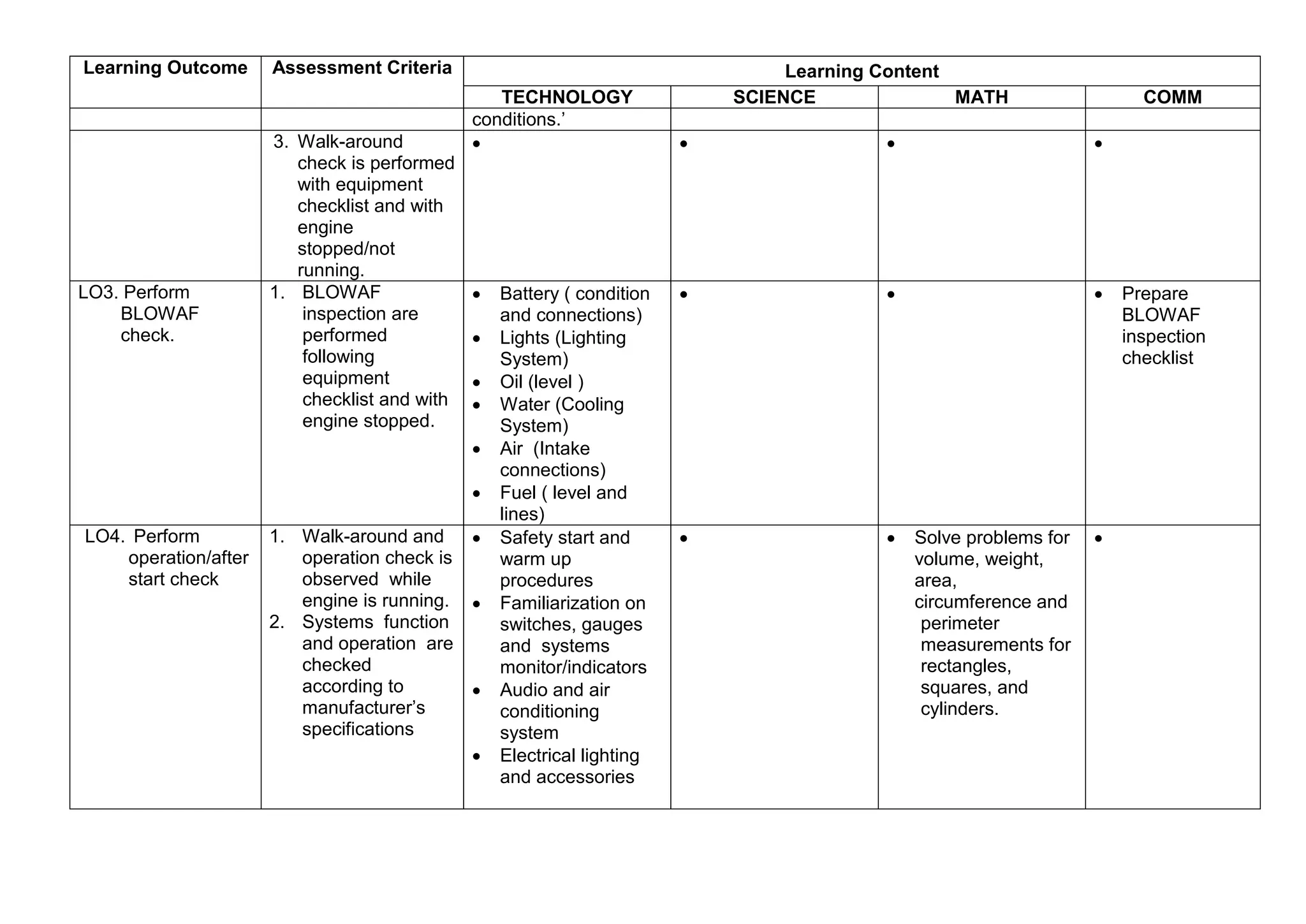 | Learning Outcome | Assessment Criteria | Learning Content | | | |
|---|---|---|---|---|---|
| | | TECHNOLOGY | SCIENCE | MATH | COMM |
| | | conditions.’ | | | |
| | 3. Walk-around check is performed with equipment checklist and with engine stopped/not running. | • | • | • | • |
| LO3. Perform BLOWAF check. | 1. BLOWAF inspection are performed following equipment checklist and with engine stopped. | • Battery ( condition and connections) • Lights (Lighting System) • Oil (level ) • Water (Cooling System) • Air (Intake connections) • Fuel ( level and lines) | • | • | • Prepare BLOWAF inspection checklist |
| LO4. Perform operation/after start check | 1. Walk-around and operation check is observed while engine is running. 2. Systems function and operation are checked according to manufacturer’s specifications | • Safety start and warm up procedures • Familiarization on switches, gauges and systems monitor/indicators • Audio and air conditioning system • Electrical lighting and accessories | • | • Solve problems for volume, weight, area, circumference and perimeter measurements for rectangles, squares, and cylinders. | • |